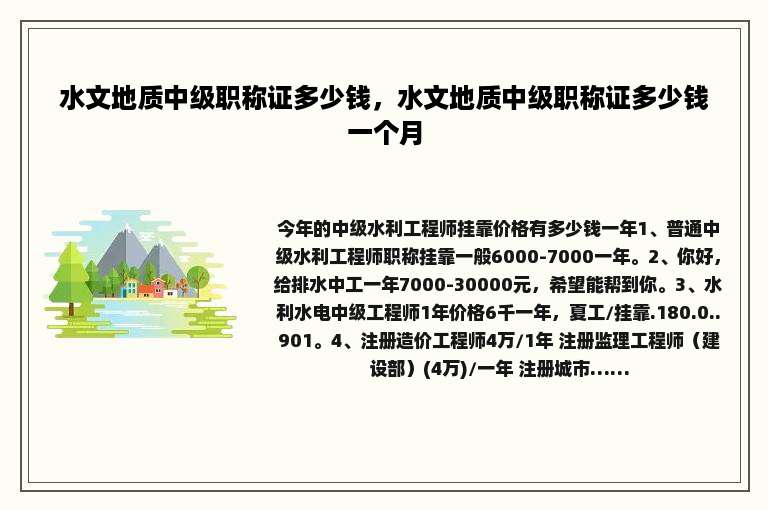 水文地质中级职称证多少钱，水文地质中级职称证多少钱一个月

今年的中级水利工程师挂靠价格有多少钱一年1、普通中级水利工程师职称挂靠一般6000-7000一年。2、你好，给排水中工一年7000-30000元，希望能帮到你。3、水利水电中级工程师1年价格6千一年，夏工/挂靠.180.0..901。4、注册造价工程师4万/1年 注册监理工程师（建设部）(4万)/一年 注册城市......